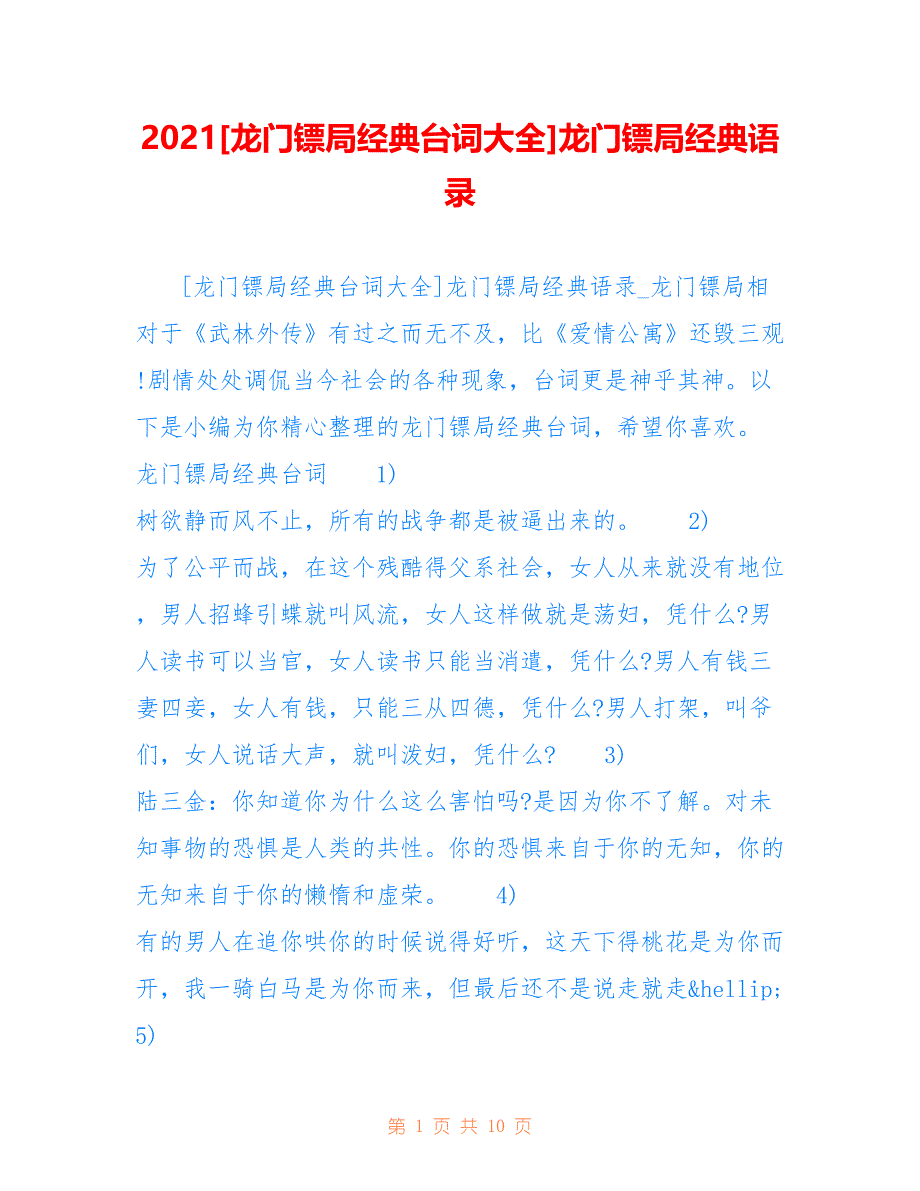 2021[龙门镖局经典台词大全]龙门镖局经典语录

[龙门镖局经典台词大全]龙门镖局经典语录_龙门镖局相对于《武林外传》有过之而无不及，比《爱情公寓》还毁三观!剧情处处调侃当今社会的各种现象，台词更是神乎其神。以下是小编为你精心整理的龙门镖局经典台词，希望你喜欢。

龙门镖局经典台词　　1)

树欲静而风不止，所有的战争都是被逼出来的。　　2)

为了公平而战，在这个残酷得父系社会，女人从来就没有地位，男人招蜂引蝶就叫风流，女人这样做就是荡妇，凭什么?男人读书可以当官，女人读书只能当消遣，凭什么?男人有钱三妻四妾，女人有钱，只能三从四德，凭什么?男人打架，叫爷们，女人说话大声，就叫泼妇，凭什么?　　3)

陆三金：你知道你为什么这么害怕吗?是因为你不了解。对未知事物的恐惧是人类的共性。你的恐惧来自于你的无知，你的无知来自于你的懒惰和虚荣。　　4)

有的男人在追你哄你的时候说得好听，这天下得桃花是为你而开，我一骑白马是为你而来，但最后还不是说走就走&hellip;　　5)

第 1 页 共 10 页